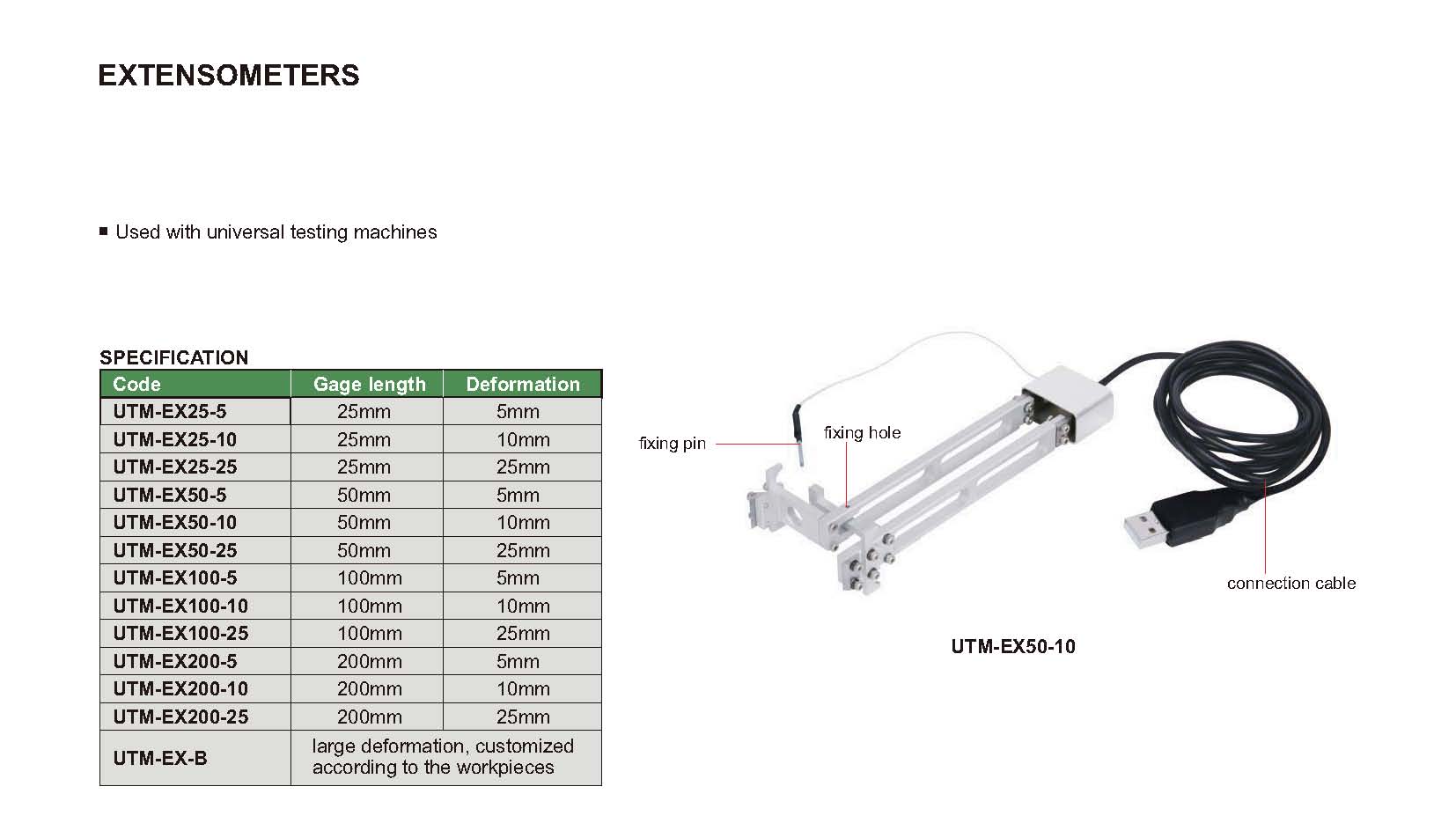 EXTENSOMETERS

■ Used with universal testing machines

SPECIFICATION

| Code | Gage length | Deformation |
|---|---|---|
| UTM-EX25-5 | 25mm | 5mm |
| UTM-EX25-10 | 25mm | 10mm |
| UTM-EX25-25 | 25mm | 25mm |
| UTM-EX50-5 | 50mm | 5mm |
| UTM-EX50-10 | 50mm | 10mm |
| UTM-EX50-25 | 50mm | 25mm |
| UTM-EX100-5 | 100mm | 5mm |
| UTM-EX100-10 | 100mm | 10mm |
| UTM-EX100-25 | 100mm | 25mm |
| UTM-EX200-5 | 200mm | 5mm |
| UTM-EX200-10 | 200mm | 10mm |
| UTM-EX200-25 | 200mm | 25mm |
| UTM-EX-B | large deformation, customized according to the workpieces | |

fixing pin

fixing hole

connection cable

UTM-EX50-10